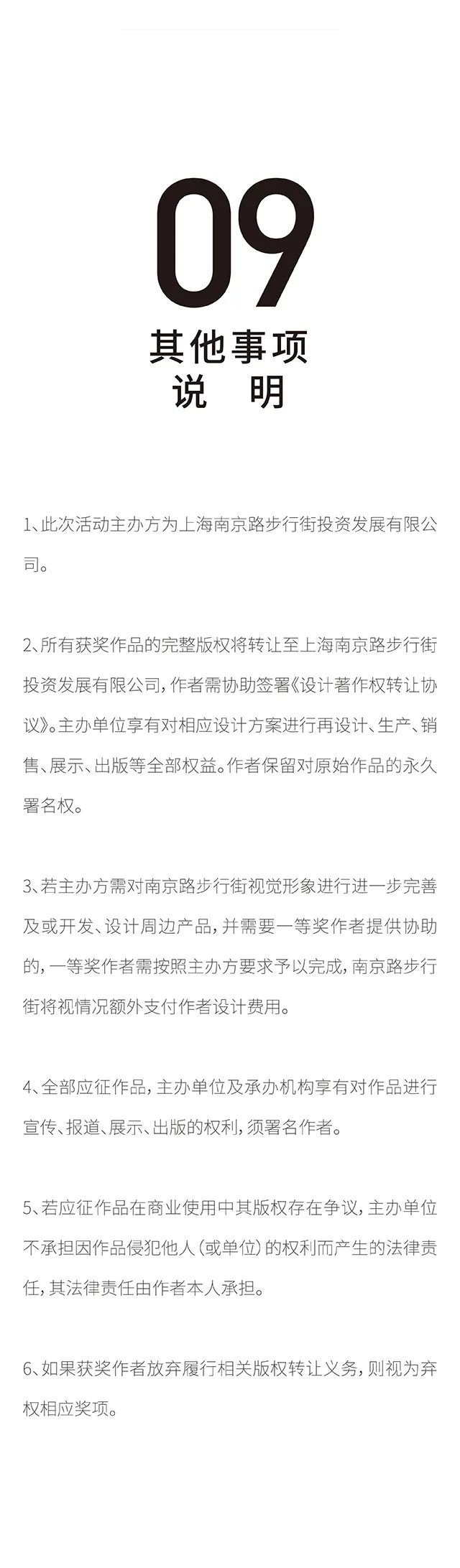 09

其他事项
说 明

1、此次活动主办方为上海南京路步行街投资发展有限公司。

2、所有获奖作品的完整版权将转让至上海南京路步行街投资发展有限公司，作者需协助签署《设计著作权转让协议》。主办单位享有对相应设计方案进行再设计、生产、销售、展示、出版等全部权益。作者保留对原始作品的永久署名权。

3、若主办方需对南京路步行街视觉形象进行进一步完善及或开发、设计周边产品，并需要一等奖作者提供协助的，一等奖作者需按照主办方要求予以完成，南京路步行街将视情况额外支付作者设计费用。

4、全部应征作品，主办单位及承办机构享有对作品进行宣传、报道、展示、出版的权利，须署名作者。

5、若应征作品在商业使用中其版权存在争议，主办单位不承担因作品侵犯他人（或单位）的权利而产生的法律责任，其法律责任由作者本人承担。

6、如果获奖作者放弃履行相关版权转让义务，则视为弃权相应奖项。